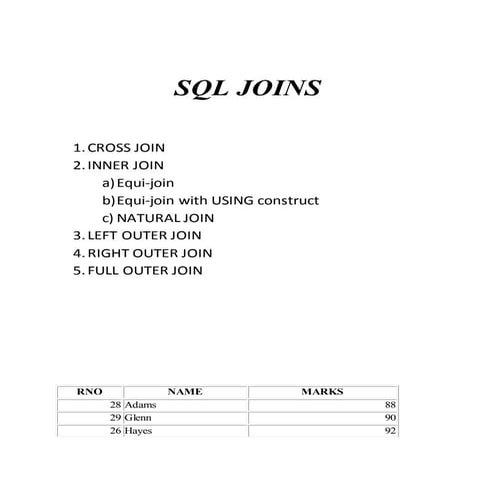 SQL JOINS

1. CROSS JOIN
2. INNER JOIN
a) Equi-join
b) Equi-join with USING construct
c) NATURAL JOIN
3. LEFT OUTER JOIN
4. RIGHT OUTER JOIN
5. FULL OUTER JOIN

| RNO | NAME | MARKS |
|---|---|---|
| 28 | Adams | 88 |
| 29 | Glenn | 90 |
| 26 | Hayes | 92 |